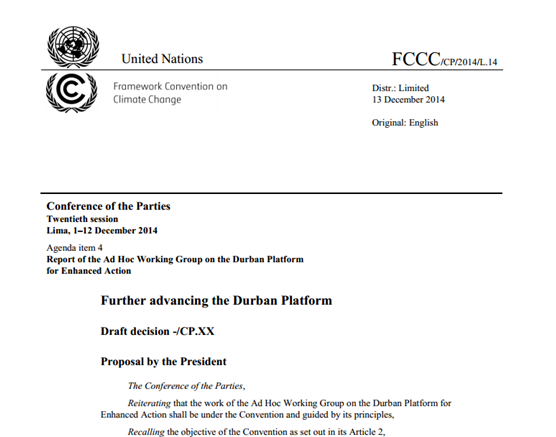 United Nations

FCCC/CP/2014/L.14

Framework Convention on
Climate Change

Distr.: Limited
13 December 2014

Original: English

Conference of the Parties
Twentieth session
Lima, 1–12 December 2014

Agenda item 4
Report of the Ad Hoc Working Group on the Durban Platform for Enhanced Action

Further advancing the Durban Platform

Draft decision -/CP.XX

Proposal by the President

The Conference of the Parties,

Reiterating that the work of the Ad Hoc Working Group on the Durban Platform for Enhanced Action shall be under the Convention and guided by its principles,

Recalling the objective of the Convention as set out in its Article 2,